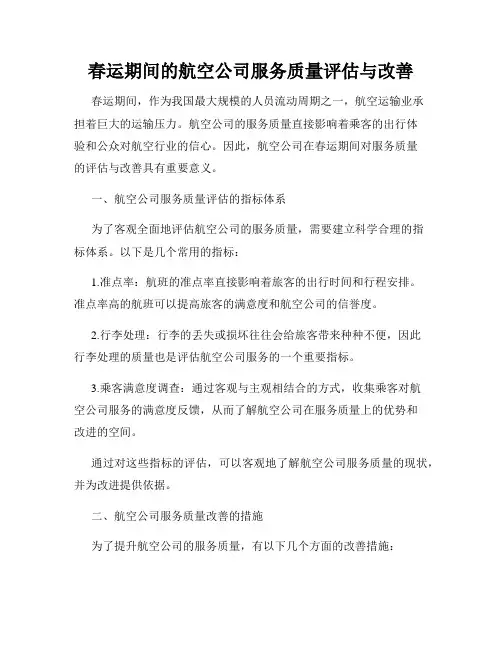 春运期间的航空公司服务质量评估与改善

春运期间，作为我国最大规模的人员流动周期之一，航空运输业承担着巨大的运输压力。航空公司的服务质量直接影响着乘客的出行体验和公众对航空行业的信心。因此，航空公司在春运期间对服务质量的评估与改善具有重要意义。

一、航空公司服务质量评估的指标体系

为了客观全面地评估航空公司的服务质量，需要建立科学合理的指标体系。以下是几个常用的指标：

1.准点率：航班的准点率直接影响着旅客的出行时间和行程安排。准点率高的航班可以提高旅客的满意度和航空公司的信誉度。

2.行李处理：行李的丢失或损坏往往会给旅客带来种种不便，因此行李处理的质量也是评估航空公司服务的一个重要指标。

3.乘客满意度调查：通过客观与主观相结合的方式，收集乘客对航空公司服务的满意度反馈，从而了解航空公司在服务质量上的优势和改进的空间。

通过对这些指标的评估，可以客观地了解航空公司服务质量的现状，并为改进提供依据。

二、航空公司服务质量改善的措施

为了提升航空公司的服务质量，有以下几个方面的改善措施：